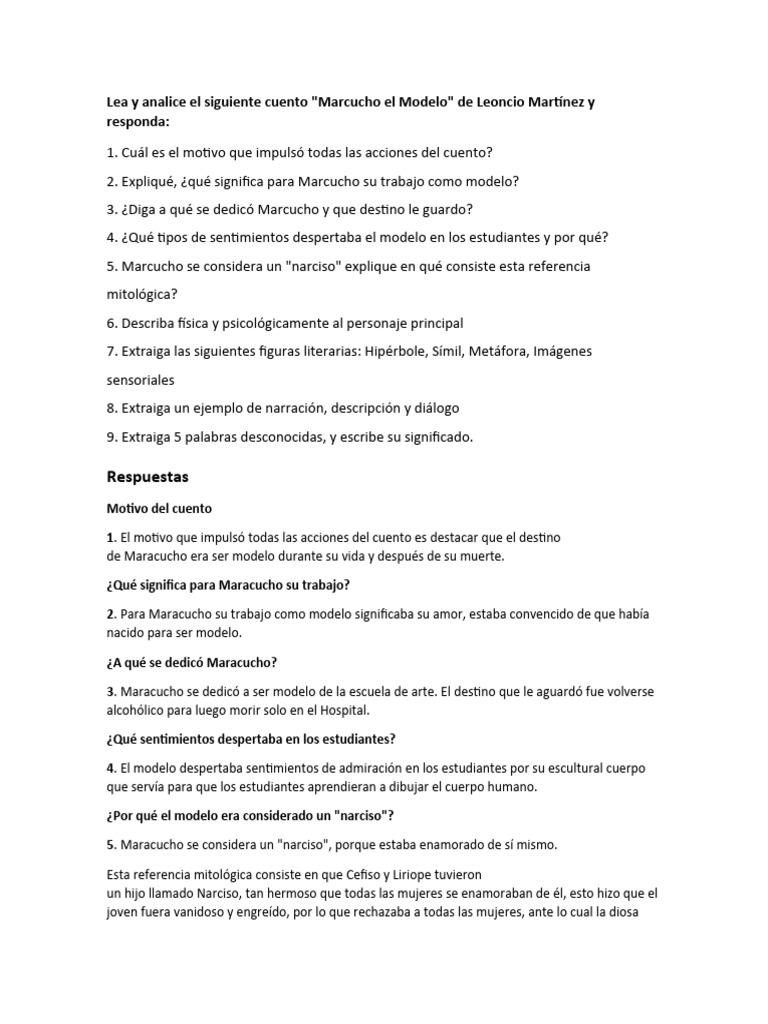 Lea y analice el siguiente cuento "Marcucho el Modelo" de Leoncio Martínez y responda:

1. Cuál es el motivo que impulsó todas las acciones del cuento?

2. Expliqué, ¿qué significa para Marcucho su trabajo como modelo?

3. ¿Diga a qué se dedicó Marcucho y que destino le guardo?

4. ¿Qué tipos de sentimientos despertaba el modelo en los estudiantes y por qué?

5. Marcucho se considera un "narciso" explique en qué consiste esta referencia mitológica?

6. Describa física y psicológicamente al personaje principal

7. Extraiga las siguientes figuras literarias: Hipérbole, Símil, Metáfora, Imágenes sensoriales

8. Extraiga un ejemplo de narración, descripción y diálogo

9. Extraiga 5 palabras desconocidas, y escribe su significado.

Respuestas

Motivo del cuento

1. El motivo que impulsó todas las acciones del cuento es destacar que el destino de Maracucho era ser modelo durante su vida y después de su muerte.

¿Qué significa para Maracucho su trabajo?

2. Para Maracucho su trabajo como modelo significaba su amor, estaba convencido de que había nacido para ser modelo.

¿A qué se dedicó Maracucho?

3. Maracucho se dedicó a ser modelo de la escuela de arte. El destino que le aguardó fue volverse alcohólico para luego morir solo en el Hospital.

¿Qué sentimientos despertaba en los estudiantes?

4. El modelo despertaba sentimientos de admiración en los estudiantes por su escultural cuerpo que servía para que los estudiantes aprendieran a dibujar el cuerpo humano.

¿Por qué el modelo era considerado un "narciso"?

5. Maracucho se considera un "narciso", porque estaba enamorado de sí mismo.

Esta referencia mitológica consiste en que Cefiso y Liriope tuvieron un hijo llamado Narciso, tan hermoso que todas las mujeres se enamoraban de él, esto hizo que el joven fuera vanidoso y engreído, por lo que rechazaba a todas las mujeres, ante lo cual la diosa